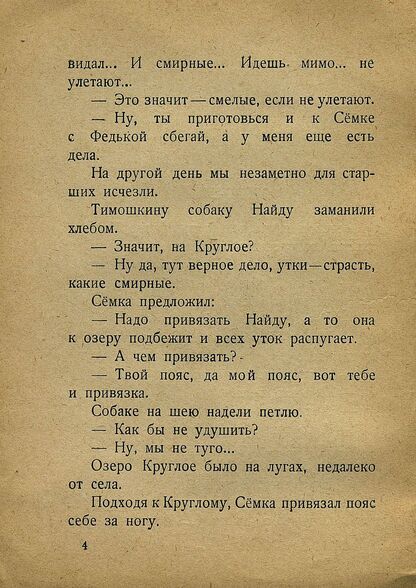 видал... И смирные... Идешь мимо... не улетают...

— Это значит — смелые, если не улетают.

— Ну, ты приготовься и к Сёмке с Федькой сбегай, а у меня еще есть дела.

На другой день мы незаметно для старших исчезли.

Тимошкину собаку Найду заманили хлебом.

— Значит, на Круглое?

— Ну да, тут верное дело, утки — страсть, какие смирные.

Сёмка предложил:

— Надо привязать Найду, а то она к озеру подбежит и всех уток распугает.

— А чем привязать?

— Твой пояс, да мой пояс, вот тебе и привязка.

Собаке на шею надели петлю.

— Как бы не удушить?

— Ну, мы не туго...

Озеро Круглое было на лугах, недалеко от села.

Подходя к Круглому, Сёмка привязал пояс себе за ногу.

4